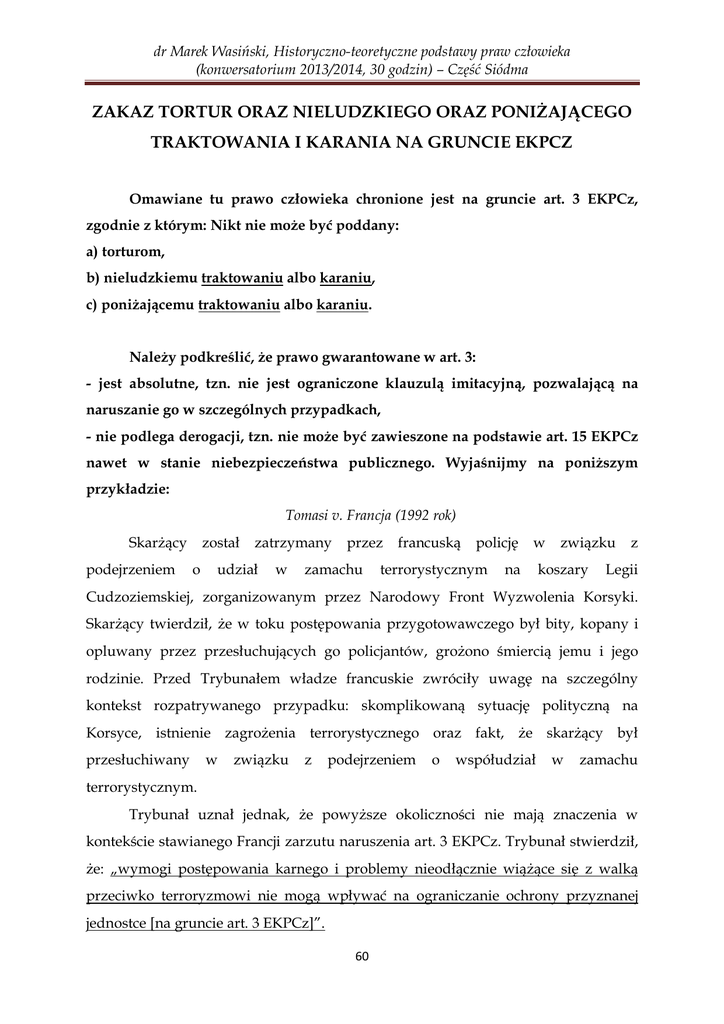 dr Marek Wasiński, Historyczno-teoretyczne podstawy praw człowieka (konwersatorium 2013/2014, 30 godzin) – Część Siódma

ZAKAZ TORTUR ORAZ NIELUDZKIEGO ORAZ PONIŻAJĄCEGO TRAKTOWANIA I KARANIA NA GRUNCIE EKPCZ

Omawiane tu prawo człowieka chronione jest na gruncie art. 3 EKPCz, zgodnie z którym: Nikt nie może być poddany:
a) torturom,
b) nieludzkiemu traktowaniu albo karaniu,
c) poniżającemu traktowaniu albo karaniu.

Należy podkreślić, że prawo gwarantowane w art. 3:
- jest absolutne, tzn. nie jest ograniczone klauzulą imitacyjną, pozwalającą na naruszanie go w szczególnych przypadkach,
- nie podlega derogacji, tzn. nie może być zawieszone na podstawie art. 15 EKPCz nawet w stanie niebezpieczeństwa publicznego. Wyjaśnijmy na poniższym przykładzie:

Tomasi v. Francja (1992 rok)

Skarżący został zatrzymany przez francuską policję w związku z podejrzeniem o udział w zamachu terrorystycznym na koszary Legii Cudzoziemskiej, zorganizowanym przez Narodowy Front Wyzwolenia Korsyki. Skarżący twierdził, że w toku postępowania przygotowawczego był bity, kopany i opluwany przez przesłuchujących go policjantów, grożono śmiercią jemu i jego rodzinie. Przed Trybunałem władze francuskie zwróciły uwagę na szczególny kontekst rozpatrywanego przypadku: skomplikowaną sytuację polityczną na Korsyce, istnienie zagrożenia terrorystycznego oraz fakt, że skarżący był przesłuchiwany w związku z podejrzeniem o współudział w zamachu terrorystycznym.

Trybunał uznał jednak, że powyższe okoliczności nie mają znaczenia w kontekście stawianego Francji zarzutu naruszenia art. 3 EKPCz. Trybunał stwierdził, że: „wymogi postępowania karnego i problemy nieodłącznie wiążące się z walką przeciwko terroryzmowi nie mogą wpływać na ograniczanie ochrony przyznanej jednostce [na gruncie art. 3 EKPCz]”.

60